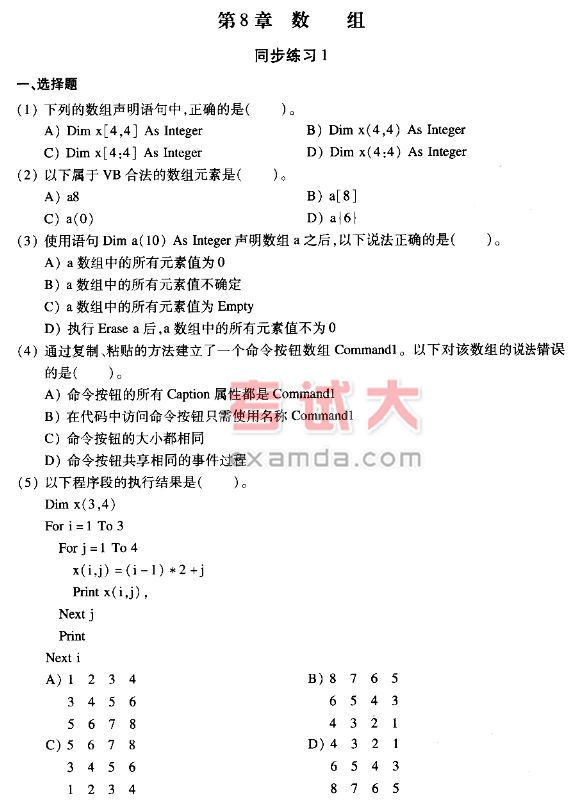 第8章 数 组

同步练习1

一、选择题

(1) 下列的数组声明语句中,正确的是(　　)。

A) Dim x[4,4] As Integer

B) Dim x(4,4) As Integer

C) Dim x[4:4] As Integer

D) Dim x(4:4) As Integer

(2) 以下属于 VB 合法的数组元素是(　　)。

A) a8

B) a[8]

C) a(0)

D) a{6}

(3) 使用语句 Dim a(10) As Integer 声明数组 a 之后,以下说法正确的是(　　)。

A) a 数组中的所有元素值为 0

B) a 数组中的所有元素值不确定

C) a 数组中的所有元素值为 Empty

D) 执行 Erase a 后,a 数组中的所有元素值不为 0

(4) 通过复制、粘贴的方法建立了一个命令按钮数组 Command1。以下对该数组的说法错误的是(　　)。

A) 命令按钮的所有 Caption 属性都是 Command1

B) 在代码中访问命令按钮只需使用名称 Command1

C) 命令按钮的大小都相同

D) 命令按钮共享相同的事件过程

考试大

examda.com

(5) 以下程序段的执行结果是(　　)。

Dim x(3,4)
For i = 1 To 3
For j = 1 To 4
x(i,j) = (i - 1) * 2 + j
Print x(i,j),
Next j
Print
Next i

A) 1 2 3 4
3 4 5 6
5 6 7 8

B) 8 7 6 5
6 5 4 3
4 3 2 1

C) 5 6 7 8
3 4 5 6
1 2 3 4

D) 4 3 2 1
6 5 4 3
8 7 6 5